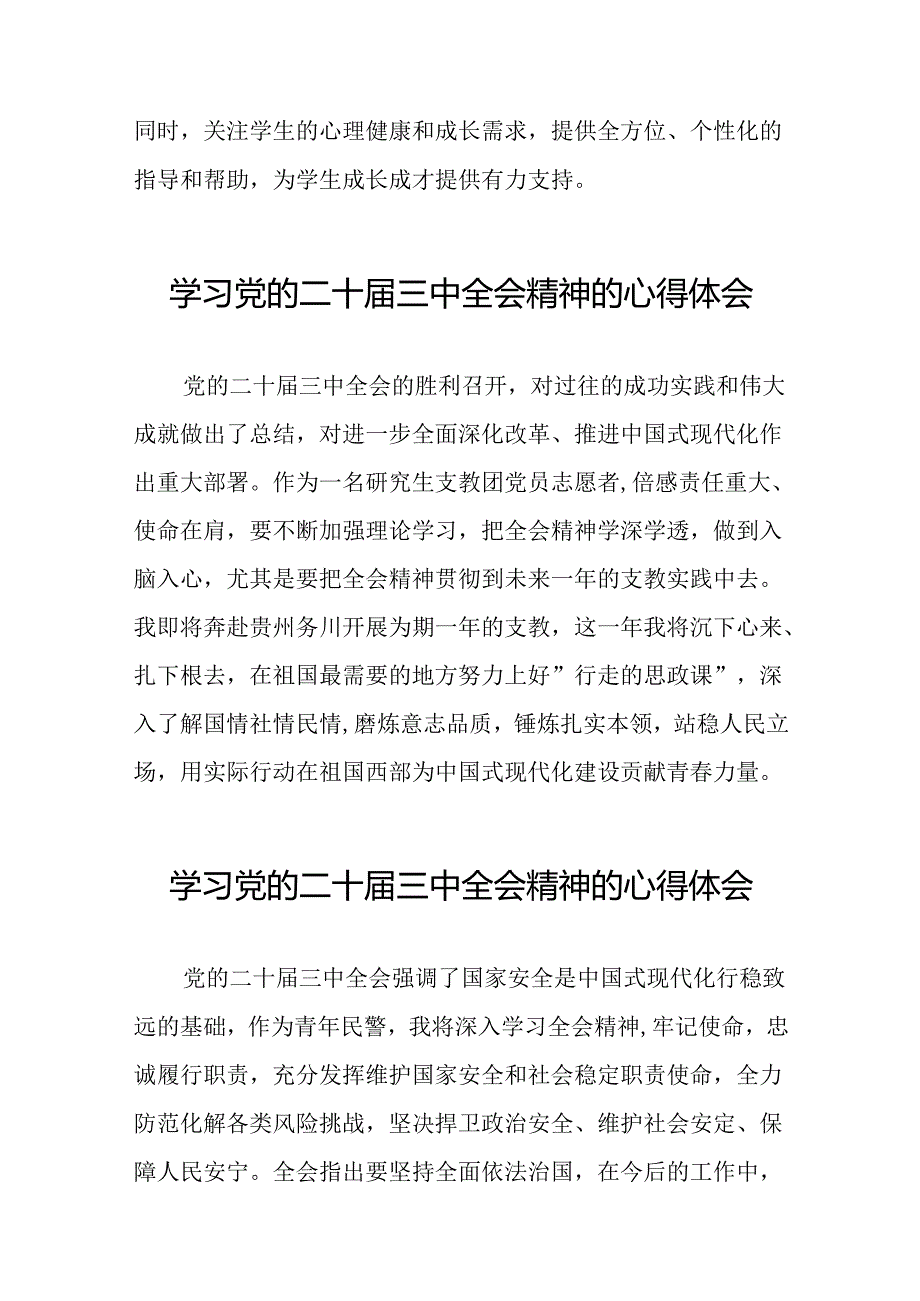 同时，关注学生的心理健康和成长需求，提供全方位、个性化的指导和帮助，为学生成长成才提供有力支持。

学习党的二十届三中全会精神的心得体会

党的二十届三中全会的胜利召开，对过往的成功实践和伟大成就做出了总结，对进一步全面深化改革、推进中国式现代化作出重大部署。作为一名研究生支教团党员志愿者,倍感责任重大、使命在肩，要不断加强理论学习，把全会精神学深学透，做到入脑入心，尤其是要把全会精神贯彻到未来一年的支教实践中去。我即将奔赴贵州务川开展为期一年的支教，这一年我将沉下心来、扎下根去，在祖国最需要的地方努力上好”行走的思政课”，深入了解国情社情民情,磨炼意志品质，锤炼扎实本领，站稳人民立场，用实际行动在祖国西部为中国式现代化建设贡献青春力量。

学习党的二十届三中全会精神的心得体会

党的二十届三中全会强调了国家安全是中国式现代化行稳致远的基础，作为青年民警，我将深入学习全会精神,牢记使命，忠诚履行职责，充分发挥维护国家安全和社会稳定职责使命，全力防范化解各类风险挑战，坚决捍卫政治安全、维护社会安定、保障人民安宁。全会指出要坚持全面依法治国，在今后的工作中，